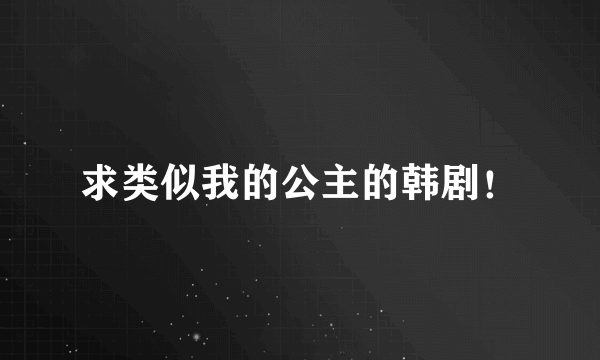 求类似我的公主的韩剧!